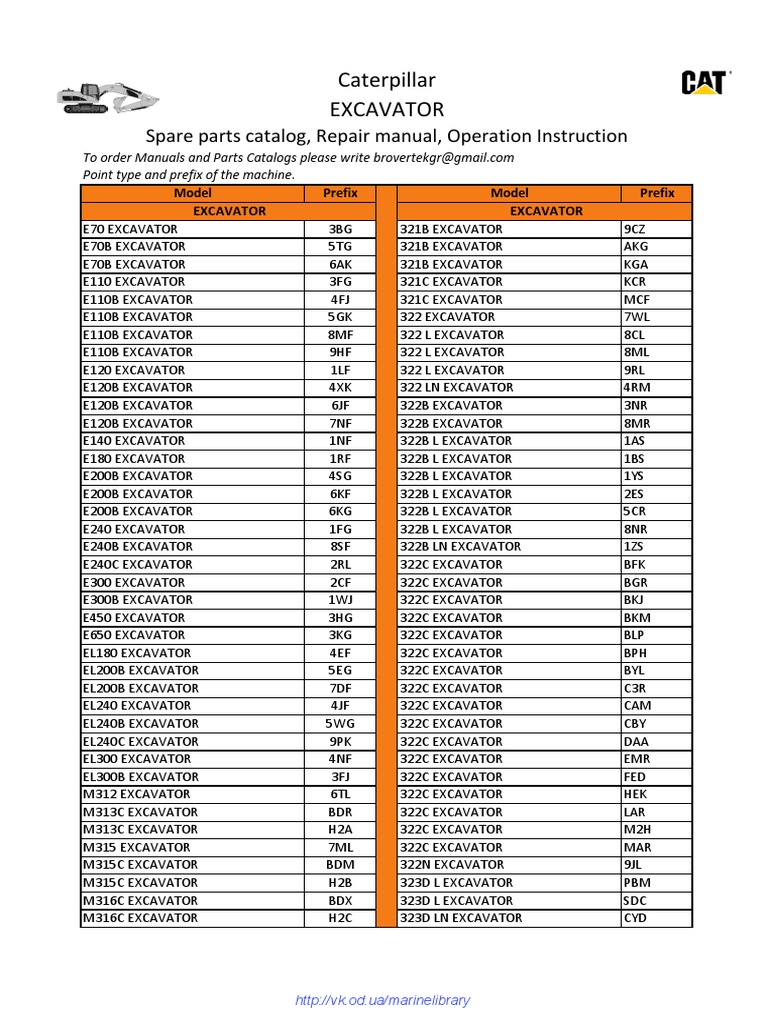 Caterpillar
EXCAVATOR

CAT

Spare parts catalog, Repair manual, Operation Instruction

To order Manuals and Parts Catalogs please write brovertekgr@gmail.com
Point type and prefix of the machine.

| Model | Prefix |
|---|---|
| EXCAVATOR | |
| E70 EXCAVATOR | 3BG |
| E70B EXCAVATOR | 5TG |
| E70B EXCAVATOR | 6AK |
| E110 EXCAVATOR | 3FG |
| E110B EXCAVATOR | 4FJ |
| E110B EXCAVATOR | 5GK |
| E110B EXCAVATOR | 8MF |
| E110B EXCAVATOR | 9HF |
| E120 EXCAVATOR | 1LF |
| E120B EXCAVATOR | 4XK |
| E120B EXCAVATOR | 6JF |
| E120B EXCAVATOR | 7NF |
| E140 EXCAVATOR | 1NF |
| E180 EXCAVATOR | 1RF |
| E200B EXCAVATOR | 4SG |
| E200B EXCAVATOR | 6KF |
| E200B EXCAVATOR | 6KG |
| E240 EXCAVATOR | 1FG |
| E240B EXCAVATOR | 8SF |
| E240C EXCAVATOR | 2RL |
| E300 EXCAVATOR | 2CF |
| E300B EXCAVATOR | 1WJ |
| E450 EXCAVATOR | 3HG |
| E650 EXCAVATOR | 3KG |
| EL180 EXCAVATOR | 4EF |
| EL200B EXCAVATOR | 5EG |
| EL200B EXCAVATOR | 7DF |
| EL240 EXCAVATOR | 4JF |
| EL240B EXCAVATOR | 5WG |
| EL240C EXCAVATOR | 9PK |
| EL300 EXCAVATOR | 4NF |
| EL300B EXCAVATOR | 3FJ |
| M312 EXCAVATOR | 6TL |
| M313C EXCAVATOR | BDR |
| M313C EXCAVATOR | H2A |
| M315 EXCAVATOR | 7ML |
| M315C EXCAVATOR | BDM |
| M315C EXCAVATOR | H2B |
| M316C EXCAVATOR | BDX |
| M316C EXCAVATOR | H2C |

| Model | Prefix |
|---|---|
| EXCAVATOR | |
| 321B EXCAVATOR | 9CZ |
| 321B EXCAVATOR | AKG |
| 321B EXCAVATOR | KGA |
| 321C EXCAVATOR | KCR |
| 321C EXCAVATOR | MCF |
| 322 EXCAVATOR | 7WL |
| 322 L EXCAVATOR | 8CL |
| 322 L EXCAVATOR | 8ML |
| 322 L EXCAVATOR | 9RL |
| 322 LN EXCAVATOR | 4RM |
| 322B EXCAVATOR | 3NR |
| 322B EXCAVATOR | 8MR |
| 322B L EXCAVATOR | 1AS |
| 322B L EXCAVATOR | 1BS |
| 322B L EXCAVATOR | 1YS |
| 322B L EXCAVATOR | 2ES |
| 322B L EXCAVATOR | 5CR |
| 322B L EXCAVATOR | 8NR |
| 322B LN EXCAVATOR | 1ZS |
| 322C EXCAVATOR | BFK |
| 322C EXCAVATOR | BGR |
| 322C EXCAVATOR | BKJ |
| 322C EXCAVATOR | BKM |
| 322C EXCAVATOR | BLP |
| 322C EXCAVATOR | BPH |
| 322C EXCAVATOR | BYL |
| 322C EXCAVATOR | C3R |
| 322C EXCAVATOR | CAM |
| 322C EXCAVATOR | CBY |
| 322C EXCAVATOR | DAA |
| 322C EXCAVATOR | EMR |
| 322C EXCAVATOR | FED |
| 322C EXCAVATOR | HEK |
| 322C EXCAVATOR | LAR |
| 322C EXCAVATOR | M2H |
| 322C EXCAVATOR | MAR |
| 322N EXCAVATOR | 9JL |
| 323D L EXCAVATOR | PBM |
| 323D L EXCAVATOR | SDC |
| 323D LN EXCAVATOR | CYD |

http://vk.od.ua/marinelibrary